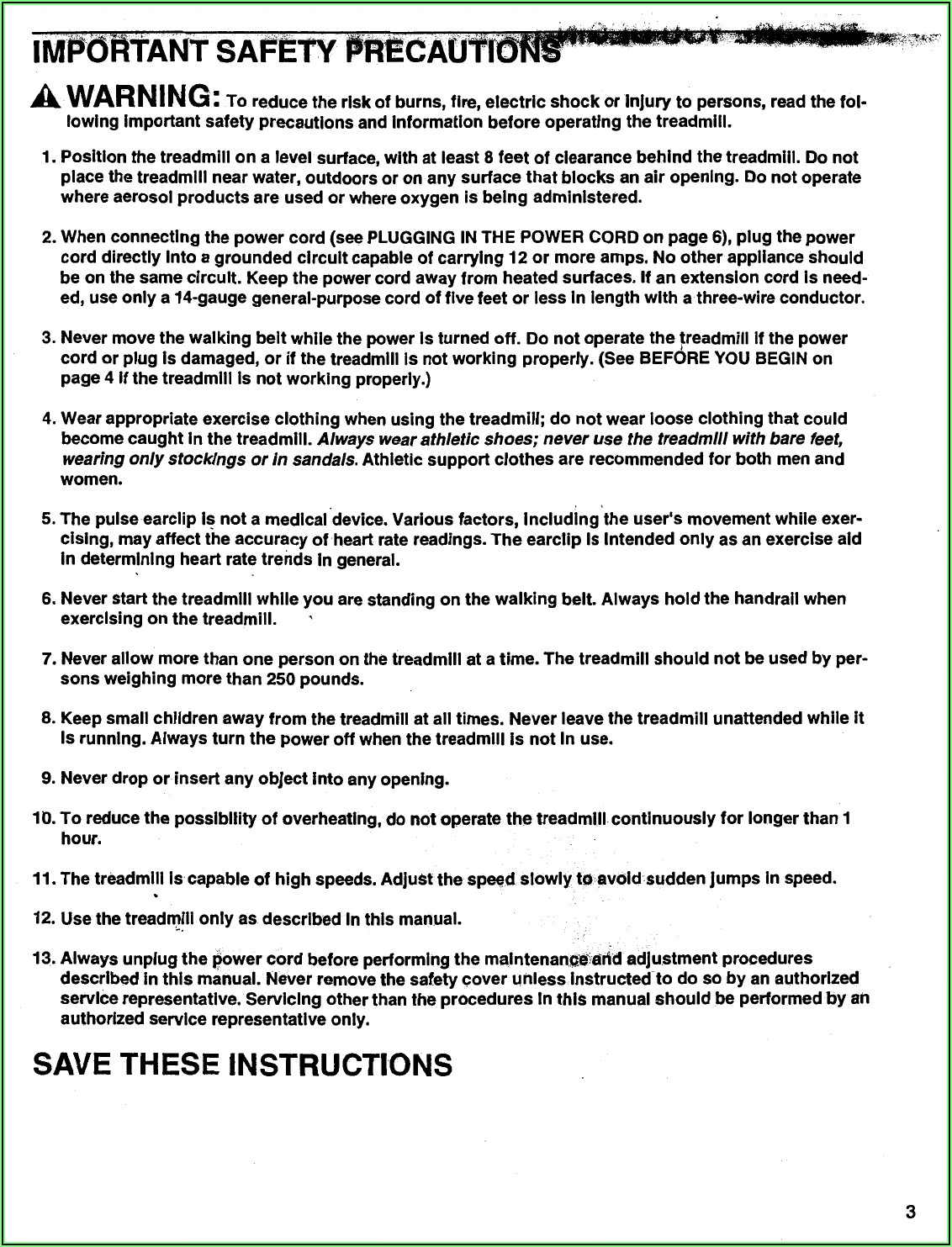 IMPORTANT SAFETY PRECAUTIONS

WARNING: To reduce the risk of burns, fire, electric shock or injury to persons, read the following important safety precautions and information before operating the treadmill.

1. Position the treadmill on a level surface, with at least 8 feet of clearance behind the treadmill. Do not place the treadmill near water, outdoors or on any surface that blocks an air opening. Do not operate where aerosol products are used or where oxygen is being administered.

2. When connecting the power cord (see PLUGGING IN THE POWER CORD on page 6), plug the power cord directly into a grounded circuit capable of carrying 12 or more amps. No other appliance should be on the same circuit. Keep the power cord away from heated surfaces. If an extension cord is needed, use only a 14-gauge general-purpose cord of five feet or less in length with a three-wire conductor.

3. Never move the walking belt while the power is turned off. Do not operate the treadmill if the power cord or plug is damaged, or if the treadmill is not working properly. (See BEFORE YOU BEGIN on page 4 if the treadmill is not working properly.)

4. Wear appropriate exercise clothing when using the treadmill; do not wear loose clothing that could become caught in the treadmill. Always wear athletic shoes; never use the treadmill with bare feet, wearing only stockings or in sandals. Athletic support clothes are recommended for both men and women.

5. The pulse earclip is not a medical device. Various factors, including the user's movement while exercising, may affect the accuracy of heart rate readings. The earclip is intended only as an exercise aid in determining heart rate trends in general.

6. Never start the treadmill while you are standing on the walking belt. Always hold the handrail when exercising on the treadmill.

7. Never allow more than one person on the treadmill at a time. The treadmill should not be used by persons weighing more than 250 pounds.

8. Keep small children away from the treadmill at all times. Never leave the treadmill unattended while it is running. Always turn the power off when the treadmill is not in use.

9. Never drop or insert any object into any opening.

10. To reduce the possibility of overheating, do not operate the treadmill continuously for longer than 1 hour.

11. The treadmill is capable of high speeds. Adjust the speed slowly to avoid sudden jumps in speed.

12. Use the treadmill only as described in this manual.

13. Always unplug the power cord before performing the maintenance and adjustment procedures described in this manual. Never remove the safety cover unless instructed to do so by an authorized service representative. Servicing other than the procedures in this manual should be performed by an authorized service representative only.

SAVE THESE INSTRUCTIONS

3